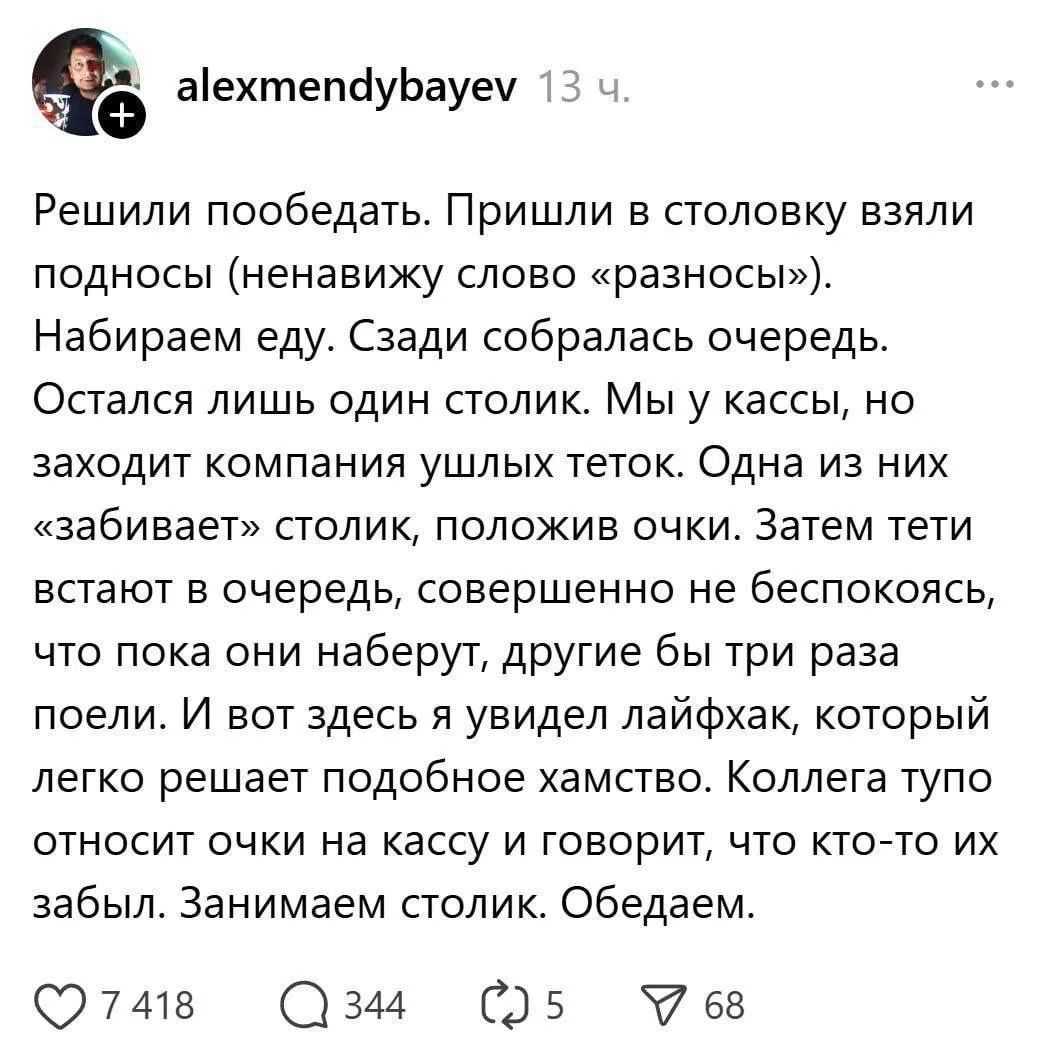 alexmendybayev 13 ч.

Решили пообедать. Пришли в столовку взяли подносы (ненавижу слово «разносы»). Набираем еду. Сзади собралась очередь. Остался лишь один столик. Мы у кассы, но заходит компания ушлых теток. Одна из них «забивает» столик, положив очки. Затем тети встают в очередь, совершенно не беспокоясь, что пока они наберут, другие бы три раза поели. И вот здесь я увидел лайфхак, который легко решает подобное хамство. Коллега тупо относит очки на кассу и говорит, что кто-то их забыл. Занимаем столик. Обедаем.

7 418 344 5 68